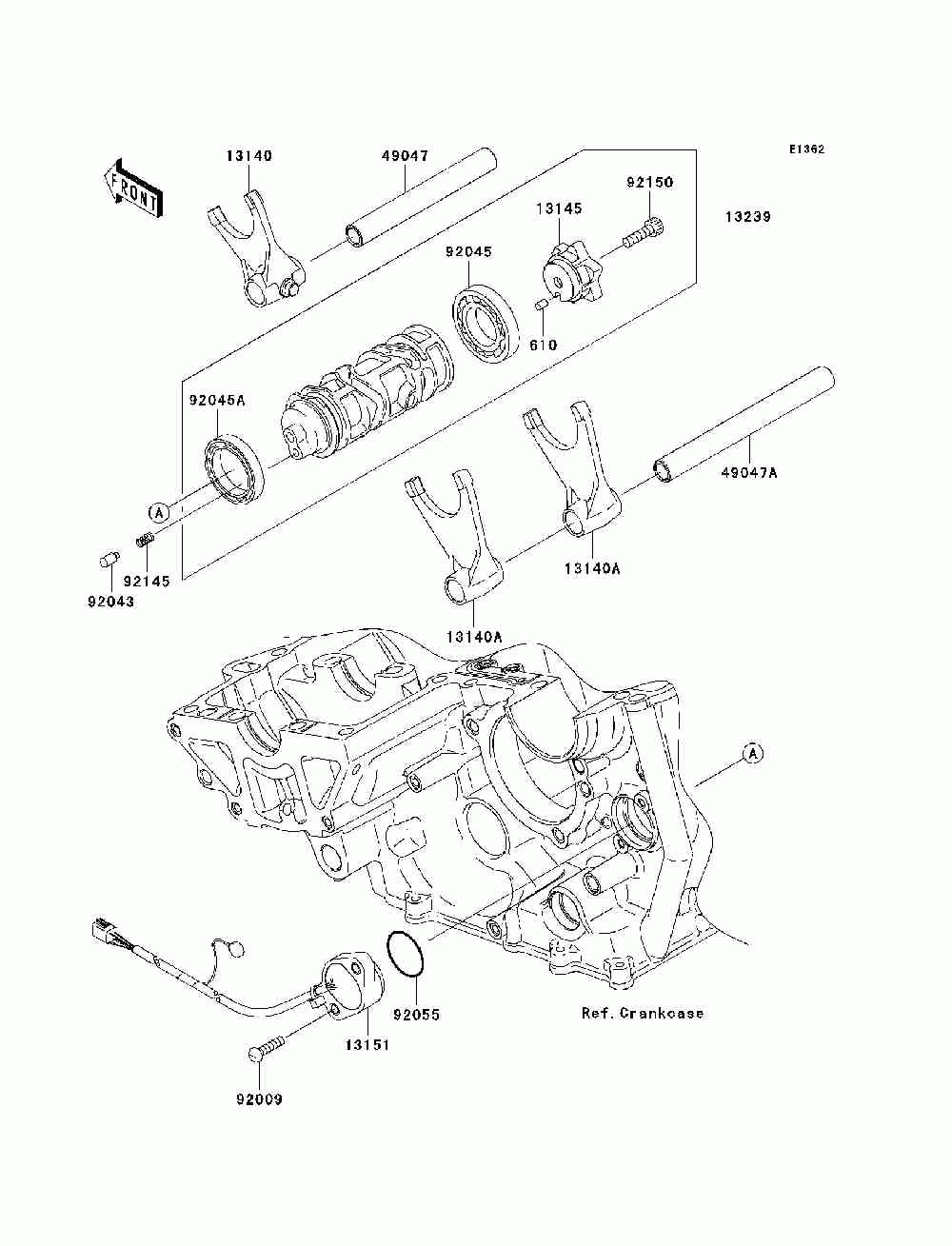 E1362

FRONT

13140

49047

92150

13145

13239

92045

610

92045A

49047A

A

92145

92043

13140A

13140A

A

92055

13151

92009

Ref. Crankcase